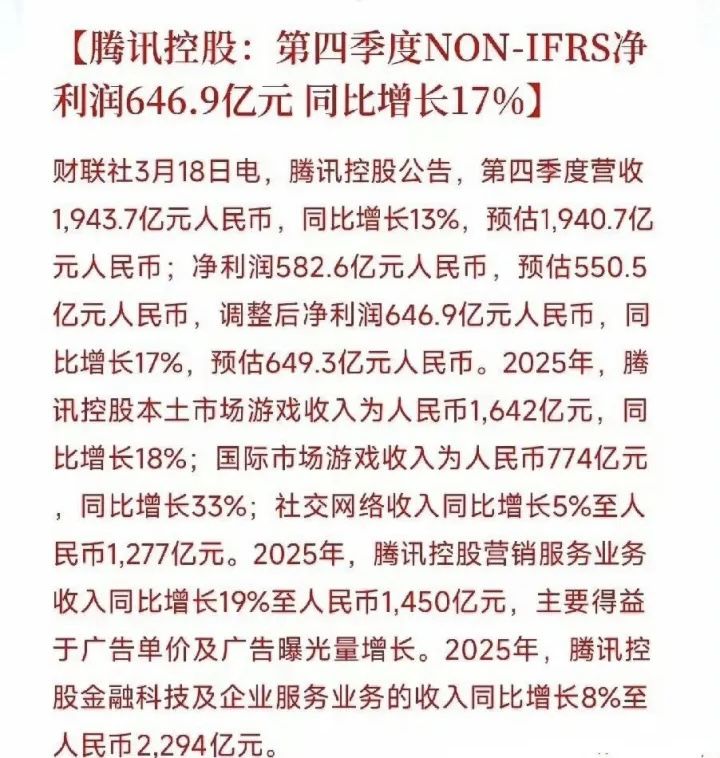 【腾讯控股：第四季度NON-IFRS净利润646.9亿元 同比增长17%】

财联社3月18日电，腾讯控股公告，第四季度营收1,943.7亿元人民币，同比增长13%，预估1,940.7亿元人民币；净利润582.6亿元人民币，预估550.5亿元人民币，调整后净利润646.9亿元人民币，同比增长17%，预估649.3亿元人民币。2025年，腾讯控股本土市场游戏收入为人民币1,642亿元，同比增长18%；国际市场游戏收入为人民币774亿元，同比增长33%；社交网络收入同比增长5%至人民币1,277亿元。2025年，腾讯控股营销服务业务收入同比增长19%至人民币1,450亿元，主要得益于广告单价及广告曝光量增长。2025年，腾讯控股金融科技及企业服务业务的收入同比增长8%至人民币2,294亿元。